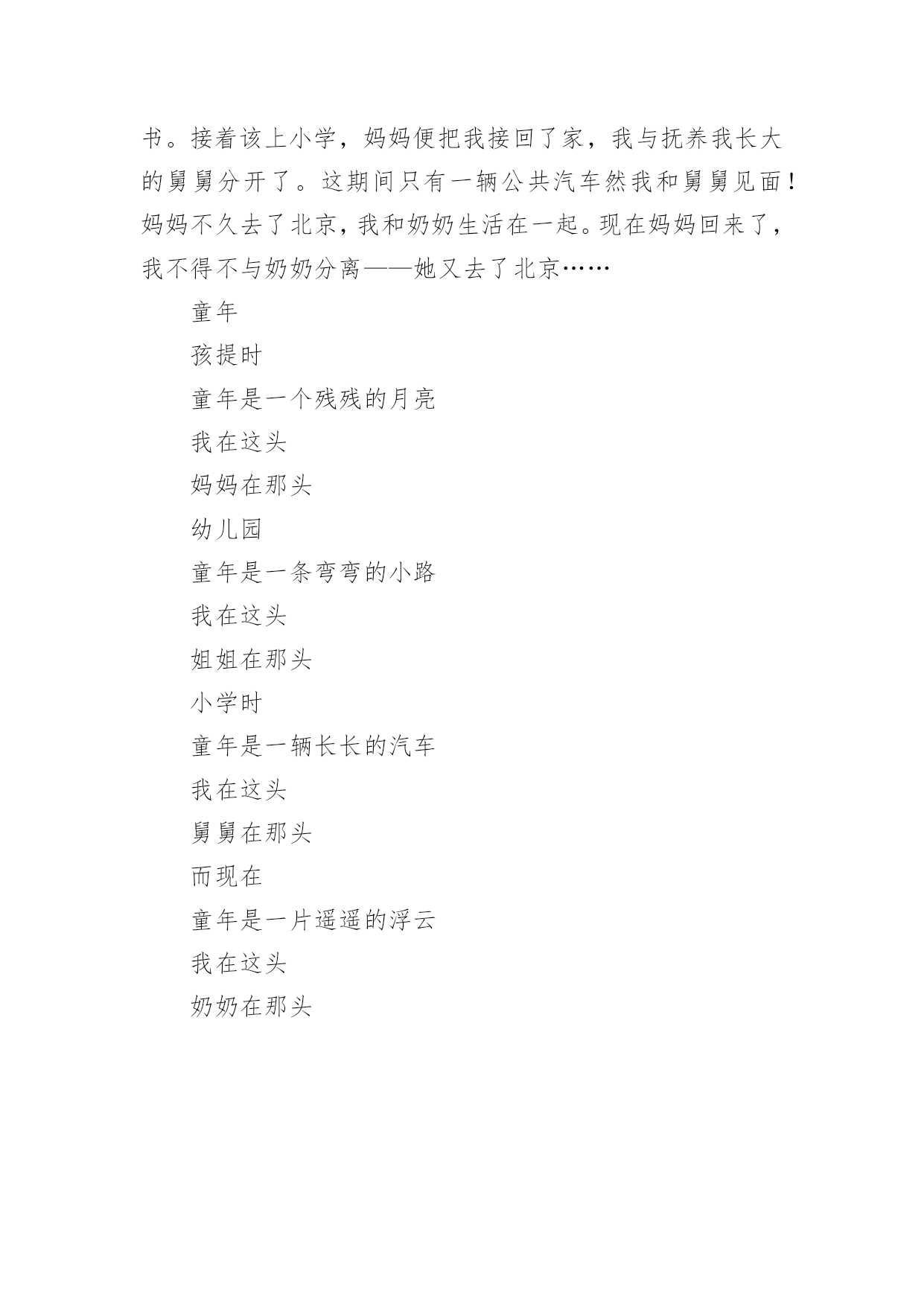 书。接着该上小学，妈妈便把我接回了家，我与抚养我长大的舅舅分开了。这期间只有一辆公共汽车然我和舅舅见面！妈妈不久去了北京，我和奶奶生活在一起。现在妈妈回来了，我不得不与奶奶分离——她又去了北京……

童年

孩提时

童年是一个残残的月亮

我在这头

妈妈在那头

幼儿园

童年是一条弯弯的小路

我在这头

姐姐在那头

小学时

童年是一辆长长的汽车

我在这头

舅舅在那头

而现在

童年是一片遥遥的浮云

我在这头

奶奶在那头